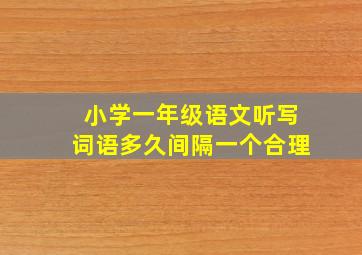 小学一年级语文听写
词语多久间隔一个合理